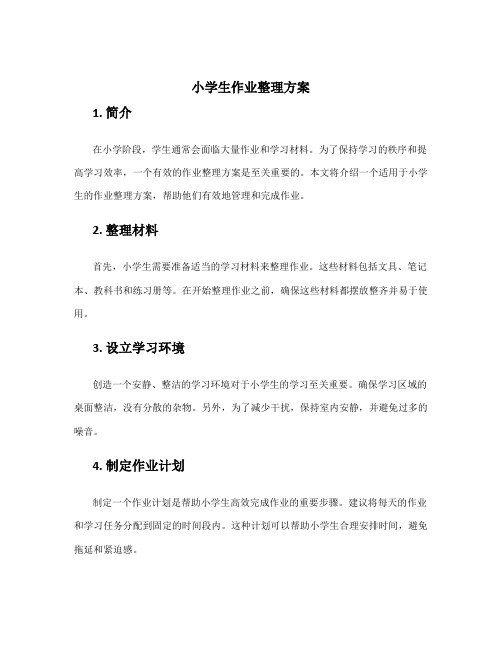 小学生作业整理方案

1. 简介

在小学阶段，学生通常会面临大量作业和学习材料。为了保持学习的秩序和提高学习效率，一个有效的作业整理方案是至关重要的。本文将介绍一个适用于小学生的作业整理方案，帮助他们有效地管理和完成作业。

2. 整理材料

首先，小学生需要准备适当的学习材料来整理作业。这些材料包括文具、笔记本、教科书和练习册等。在开始整理作业之前，确保这些材料都摆放整齐并易于使用。

3. 设立学习环境

创造一个安静、整洁的学习环境对于小学生的学习至关重要。确保学习区域的桌面整洁，没有分散的杂物。另外，为了减少干扰，保持室内安静，并避免过多的噪音。

4. 制定作业计划

制定一个作业计划是帮助小学生高效完成作业的重要步骤。建议将每天的作业和学习任务分配到固定的时间段内。这种计划可以帮助小学生合理安排时间，避免拖延和紧迫感。